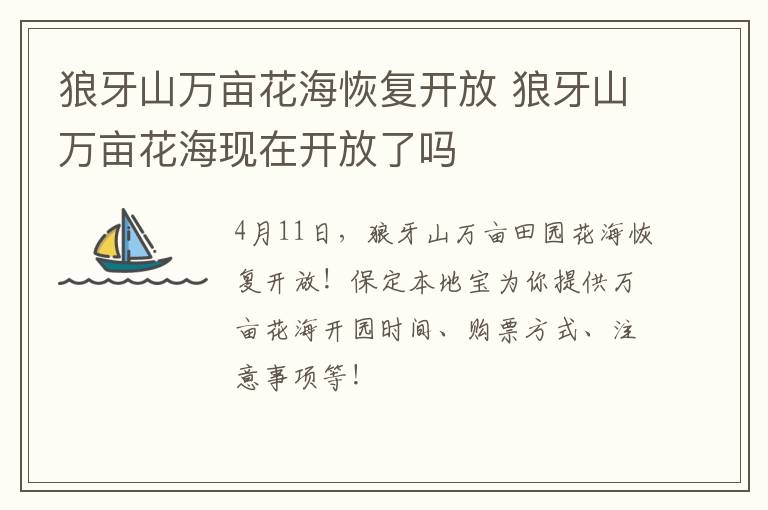 狼牙山万亩花海恢复开放 狼牙山万亩花海现在开放了吗

4月11日，狼牙山万亩田园花海恢复开放！保定本地宝为你提供万亩花海开园时间、购票方式、注意事项等！